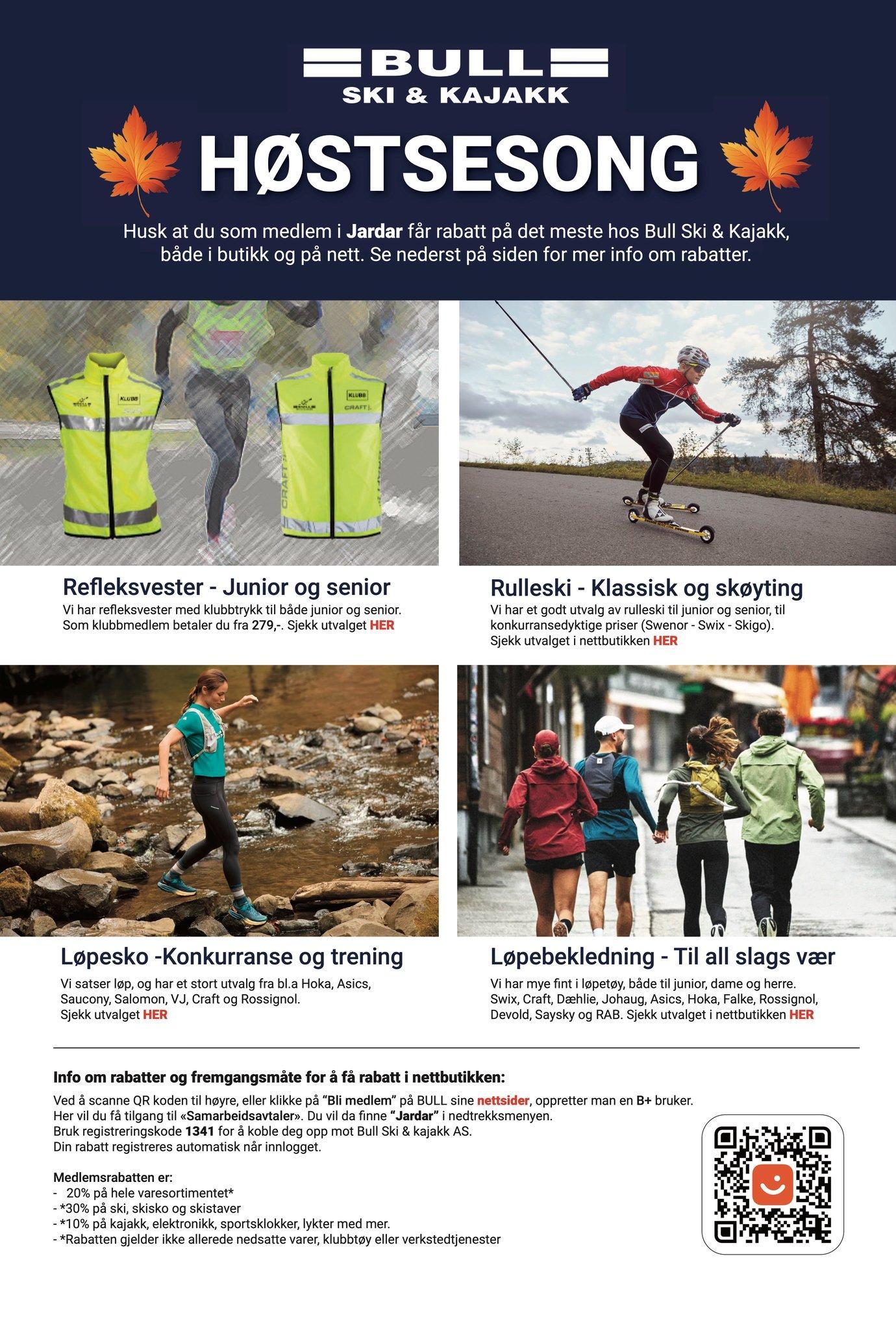 BULL
SKI & KAJAKK

HØSTSESONG

Husk at du som medlem i Jardar får rabatt på det meste hos Bull Ski & Kajakk, både i butikk og på nett. Se nederst på siden for mer info om rabatter.

Refleksvester - Junior og senior
Vi har refleksvester med klubbtrykk til både junior og senior. Som klubbmedlem betaler du fra 279,-. Sjekk utvalget HER

Rulleski - Klassisk og skøyting
Vi har et godt utvalg av rulleski til junior og senior, til konkurransedyktige priser (Swenor - Swix - Skigo). Sjekk utvalget i nettbutikken HER

Løpesko -Konkurranse og trening
Vi satser løp, og har et stort utvalg fra bl.a Hoka, Asics, Saucony, Salomon, VJ, Craft og Rossignol. Sjekk utvalget HER

Løpebekledning - Til all slags vær
Vi har mye fint i løpetøy, både til junior, dame og herre. Swix, Craft, Dæhlie, Johaug, Asics, Hoka, Falke, Rossignol, Devold, Saysky og RAB. Sjekk utvalget i nettbutikken HER

Info om rabatter og fremgangsmåte for å få rabatt i nettbutikken:
Ved å scanne QR koden til høyre, eller klikke på "Bli medlem" på BULL sine nettsider, oppretter man en B+ bruker.
Her vil du få tilgang til «Samarbeidsavtaler». Du vil da finne "Jardar" i nedtrekksmenyen.
Bruk registreringskode 1341 for å koble deg opp mot Bull Ski & kajakk AS.
Din rabatt registreres automatisk når innlogget.

Medlemsrabatten er:
- 20% på hele varesortimentet*
- *30% på ski, skisko og skistaver
- *10% på kajakk, elektronikk, sportsklokker, lykter med mer.
- *Rabatten gjelder ikke allerede nedsatte varer, klubbtøy eller verkstedtjenester